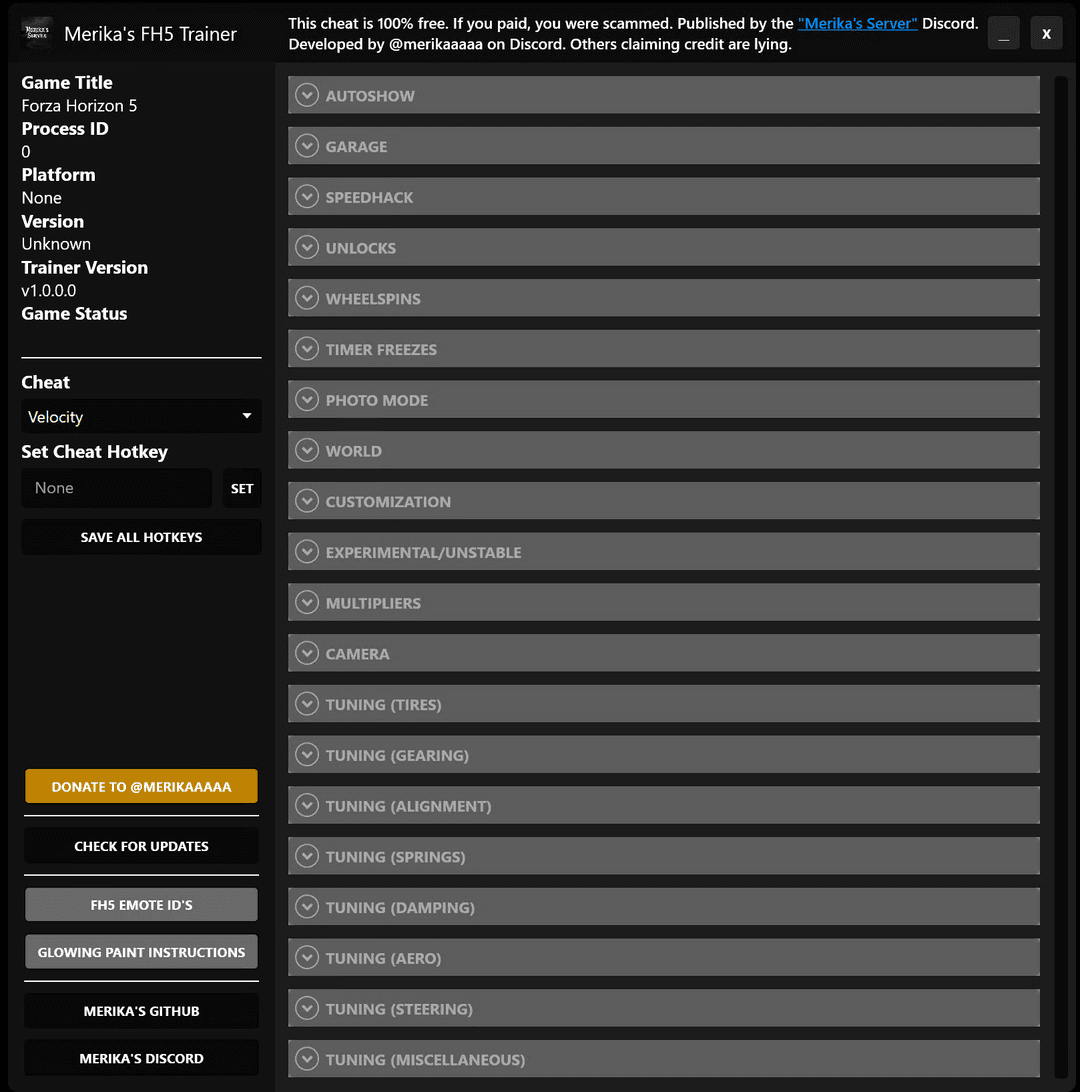 Merika's FH5 Trainer

This cheat is 100% free. If you paid, you were scammed. Published by the "Merika's Server" Discord. Developed by @merikaaaaa on Discord. Others claiming credit are lying.

_
X

Game Title
Forza Horizon 5
Process ID
0
Platform
None
Version
Unknown
Trainer Version
v1.0.0.0
Game Status

Cheat
Velocity
Set Cheat Hotkey
None
SET
SAVE ALL HOTKEYS

DONATE TO @MERIKAAAAA
CHECK FOR UPDATES
FH5 EMOTE ID'S
GLOWING PAINT INSTRUCTIONS
MERIKA'S GITHUB
MERIKA'S DISCORD

AUTOSHOW
GARAGE
SPEEDHACK
UNLOCKS
WHEELSPINS
TIMER FREEZES
PHOTO MODE
WORLD
CUSTOMIZATION
EXPERIMENTAL/UNSTABLE
MULTIPLIERS
CAMERA
TUNING (TIRES)
TUNING (GEARING)
TUNING (ALIGNMENT)
TUNING (SPRINGS)
TUNING (DAMPING)
TUNING (AERO)
TUNING (STEERING)
TUNING (MISCELLANEOUS)